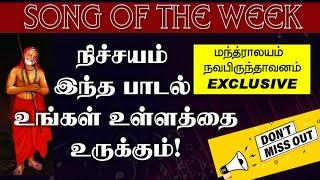 SONG OF THE WEEK

நிச்சயம் இந்த பாடல் உங்கள் உள்ளத்தை உருக்கும்!

மந்த்ராலயம் நவபிருந்தாவனம் EXCLUSIVE

DON'T MISS OUT